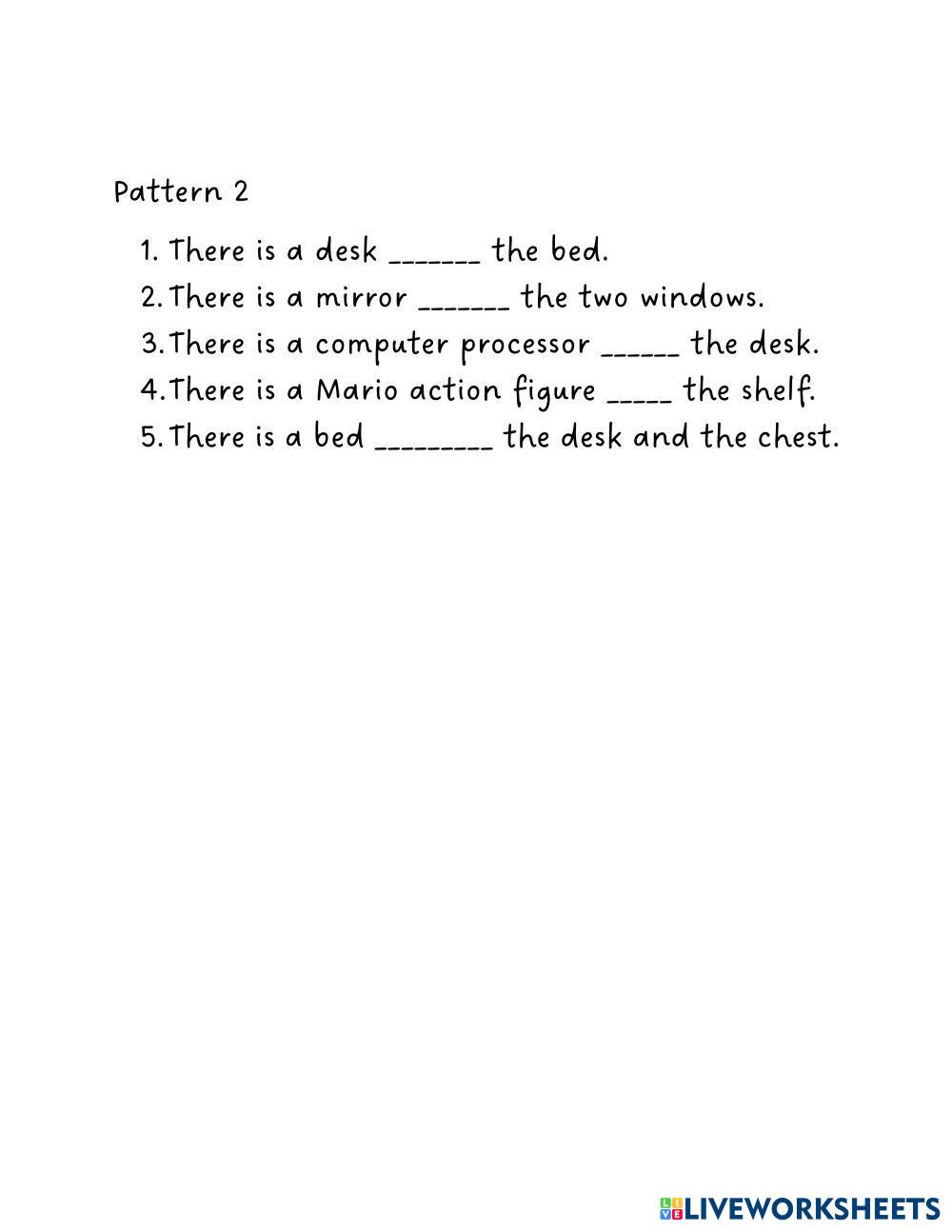 Pattern 2

1. There is a desk _______ the bed.
2. There is a mirror _______ the two windows.
3. There is a computer processor ______ the desk.
4. There is a Mario action figure _____ the shelf.
5. There is a bed _________ the desk and the chest.

LIVEWORKSHEETS